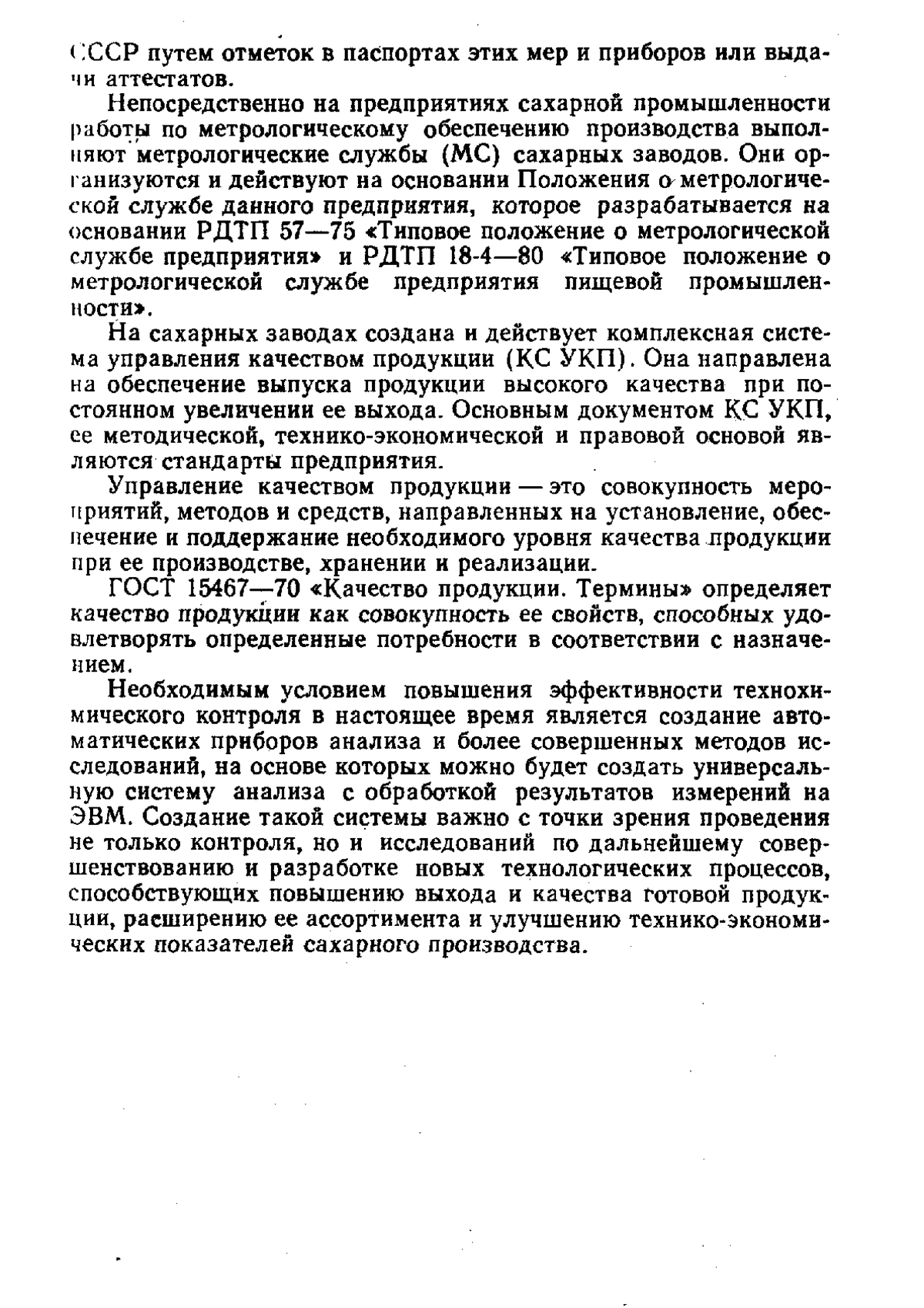 СССР путем отметок в паспортах этих мер и приборов или выдачи аттестатов.

Непосредственно на предприятиях сахарной промышленности работы по метрологическому обеспечению производства выполняют метрологические службы (МС) сахарных заводов. Они организуются и действуют на основании Положения о метрологической службе данного предприятия, которое разрабатывается на основании РДТП 57—75 «Типовое положение о метрологической службе предприятия» и РДТП 18-4—80 «Типовое положение о метрологической службе предприятия пищевой промышленности».

На сахарных заводах создана и действует комплексная система управления качеством продукции (КС УКП). Она направлена на обеспечение выпуска продукции высокого качества при постоянном увеличении ее выхода. Основным документом КС УКП, ее методической, технико-экономической и правовой основой являются стандарты предприятия.

Управление качеством продукции — это совокупность мероприятий, методов и средств, направленных на установление, обеспечение и поддержание необходимого уровня качества продукции при ее производстве, хранении и реализации.

ГОСТ 15467—70 «Качество продукции. Термины» определяет качество продукции как совокупность ее свойств, способных удовлетворять определенные потребности в соответствии с назначением.

Необходимым условием повышения эффективности технохимического контроля в настоящее время является создание автоматических приборов анализа и более совершенных методов исследований, на основе которых можно будет создать универсальную систему анализа с обработкой результатов измерений на ЭВМ. Создание такой системы важно с точки зрения проведения не только контроля, но и исследований по дальнейшему совершенствованию и разработке новых технологических процессов, способствующих повышению выхода и качества готовой продукции, расширению ее ассортимента и улучшению технико-экономических показателей сахарного производства.